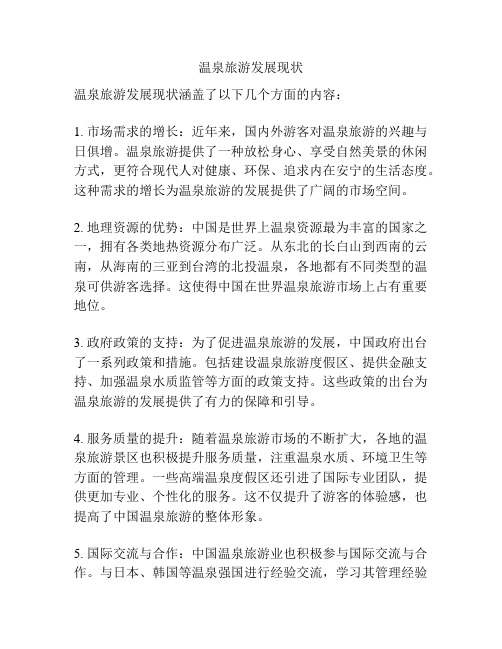 温泉旅游发展现状

温泉旅游发展现状涵盖了以下几个方面的内容：

1. 市场需求的增长：近年来，国内外游客对温泉旅游的兴趣与日俱增。温泉旅游提供了一种放松身心、享受自然美景的休闲方式，更符合现代人对健康、环保、追求内在安宁的生活态度。这种需求的增长为温泉旅游的发展提供了广阔的市场空间。

2. 地理资源的优势：中国是世界上温泉资源最为丰富的国家之一，拥有各类地热资源分布广泛。从东北的长白山到西南的云南，从海南的三亚到台湾的北投温泉，各地都有不同类型的温泉可供游客选择。这使得中国在世界温泉旅游市场上占有重要地位。

3. 政府政策的支持：为了促进温泉旅游的发展，中国政府出台了一系列政策和措施。包括建设温泉旅游度假区、提供金融支持、加强温泉水质监管等方面的政策支持。这些政策的出台为温泉旅游的发展提供了有力的保障和引导。

4. 服务质量的提升：随着温泉旅游市场的不断扩大，各地的温泉旅游景区也积极提升服务质量，注重温泉水质、环境卫生等方面的管理。一些高端温泉度假区还引进了国际专业团队，提供更加专业、个性化的服务。这不仅提升了游客的体验感，也提高了中国温泉旅游的整体形象。

5. 国际交流与合作：中国温泉旅游业也积极参与国际交流与合作。与日本、韩国等温泉强国进行经验交流，学习其管理经验